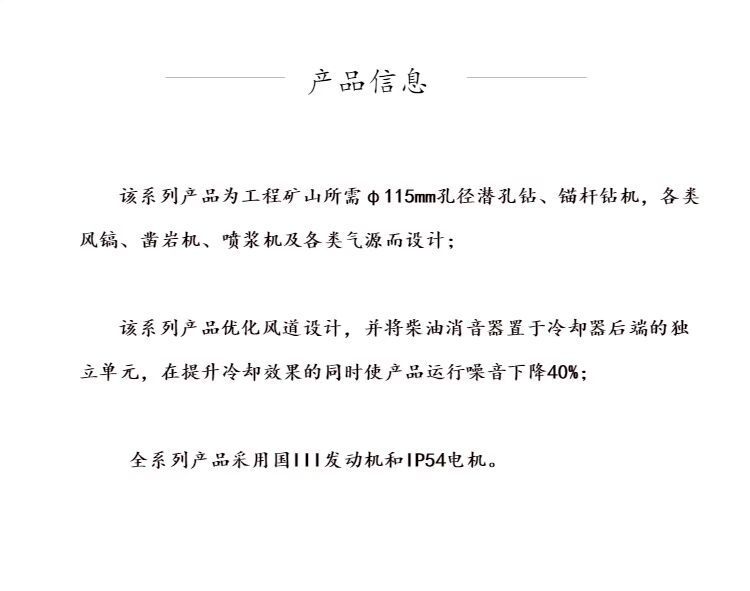 产品信息

该系列产品为工程矿山所需φ115mm孔径潜孔钻、锚杆钻机，各类风镐、凿岩机、喷浆机及各类气源而设计；

该系列产品优化风道设计，并将柴油消音器置于冷却器后端的独立单元，在提升冷却效果的同时使产品运行噪音下降40%；

全系列产品采用国III发动机和IP54电机。